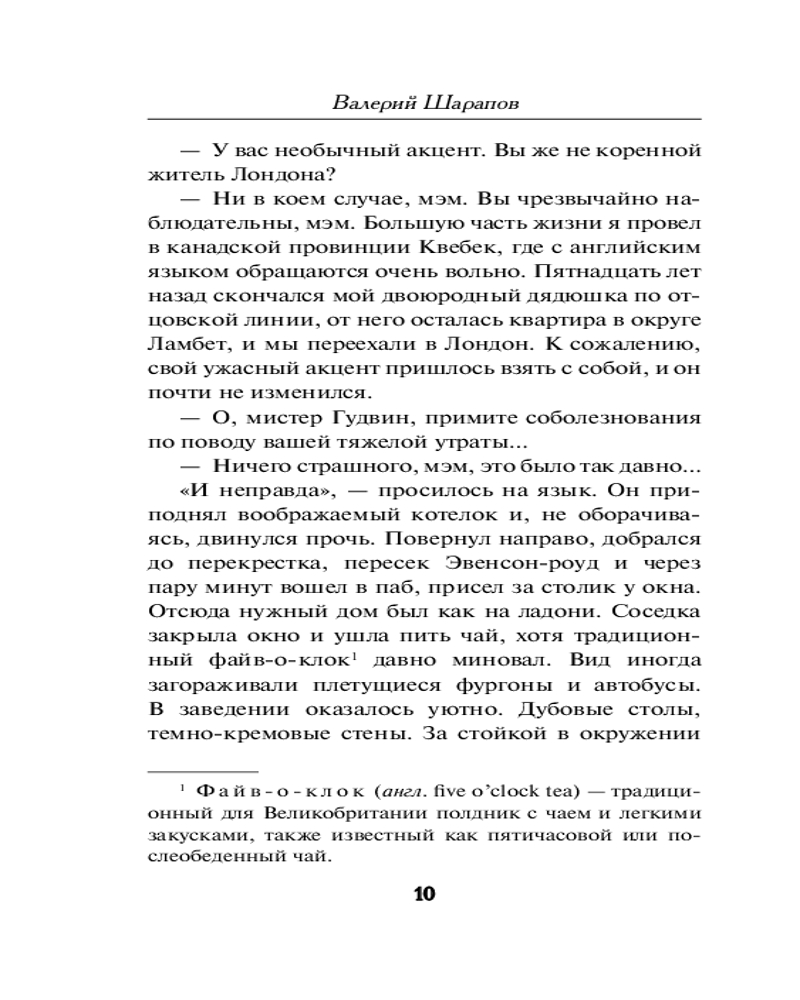 Валерий Шарапов

— У вас необычный акцент. Вы же не коренной житель Лондона?

— Ни в коем случае, мэм. Вы чрезвычайно наблюдательны, мэм. Большую часть жизни я провел в канадской провинции Квебек, где с английским языком обращаются очень вольно. Пятнадцать лет назад скончался мой двоюродный дядюшка по отцовской линии, от него осталась квартира в округе Ламбет, и мы переехали в Лондон. К сожалению, свой ужасный акцент пришлось взять с собой, и он почти не изменился.

— О, мистер Гудвин, примите соболезнования по поводу вашей тяжелой утраты...

— Ничего страшного, мэм, это было так давно...

«И неправда», — просилось на язык. Он приподнял воображаемый котелок и, не оборачиваясь, двинулся прочь. Повернул направо, добрался до перекрестка, пересек Эвенсон-роуд и через пару минут вошел в паб, присел за столик у окна. Отсюда нужный дом был как на ладони. Соседка закрыла окно и ушла пить чай, хотя традиционный файв-о-клок$^1$ давно миновал. Вид иногда загораживали плетущиеся фургоны и автобусы. В заведении оказалось уютно. Дубовые столы, темно-кремовые стены. За стойкой в окружении

$^1$ Файв-о-клок (англ. five o'clock tea) — традиционный для Великобритании полдник с чаем и легкими закусками, также известный как пятичасовой или послеобеденный чай.

10